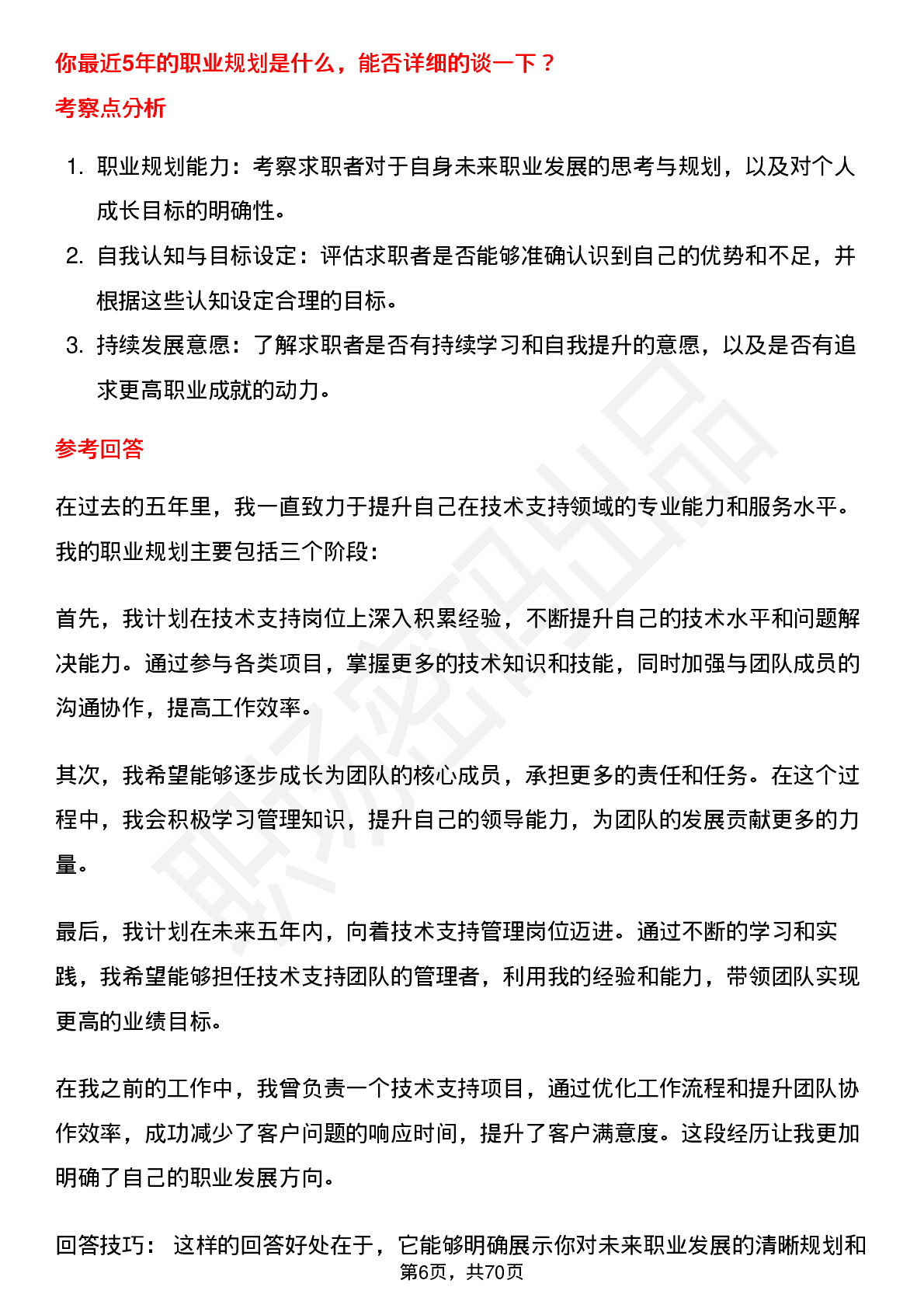 你最近5年的职业规划是什么，能否详细的谈一下？

考察点分析

1. 职业规划能力：考察求职者对于自身未来职业发展的思考与规划，以及对个人成长目标的明确性。
2. 自我认知与目标设定：评估求职者是否能够准确认识到自己的优势和不足，并根据这些认知设定合理的目标。
3. 持续发展意愿：了解求职者是否有持续学习和自我提升的意愿，以及是否有追求更高职业成就的动力。

参考回答

在过去的五年里，我一直致力于提升自己在技术支持领域的专业能力和服务水平。我的职业规划主要包括三个阶段：

首先，我计划在技术支持岗位上深入积累经验，不断提升自己的技术水平和问题解决能力。通过参与各类项目，掌握更多的技术知识和技能，同时加强与团队成员的沟通协作，提高工作效率。

其次，我希望能够逐步成长为团队的核心成员，承担更多的责任和任务。在这个过程中，我会积极学习管理知识，提升自己的领导能力，为团队的发展贡献更多的力量。

最后，我计划在未来五年内，向着技术支持管理岗位迈进。通过不断的学习和实践，我希望能够担任技术支持团队的管理者，利用我的经验和能力，带领团队实现更高的业绩目标。

在我之前的工作中，我曾负责一个技术支持项目，通过优化工作流程和提升团队协作效率，成功减少了客户问题的响应时间，提升了客户满意度。这段经历让我更加明确了自己的职业发展方向。

回答技巧： 这样的回答好处在于，它能够明确展示你对未来职业发展的清晰规划和

第6页，共70页

职场密码出品